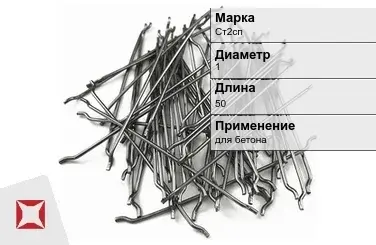 Марка
Ст2сп

Диаметр
1

Длина
50

Применение
для бетона